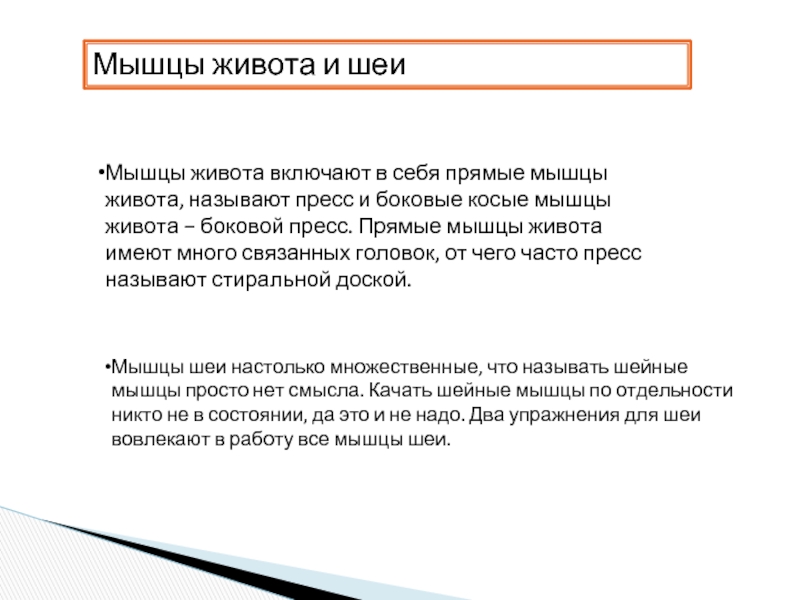 Мышцы живота и шеи

•Мышцы живота включают в себя прямые мышцы живота, называют пресс и боковые косые мышцы живота – боковой пресс. Прямые мышцы живота имеют много связанных головок, от чего часто пресс называют стиральной доской.

•Мышцы шеи настолько множественные, что называть шейные мышцы просто нет смысла. Качать шейные мышцы по отдельности никто не в состоянии, да это и не надо. Два упражнения для шеи вовлекают в работу все мышцы шеи.